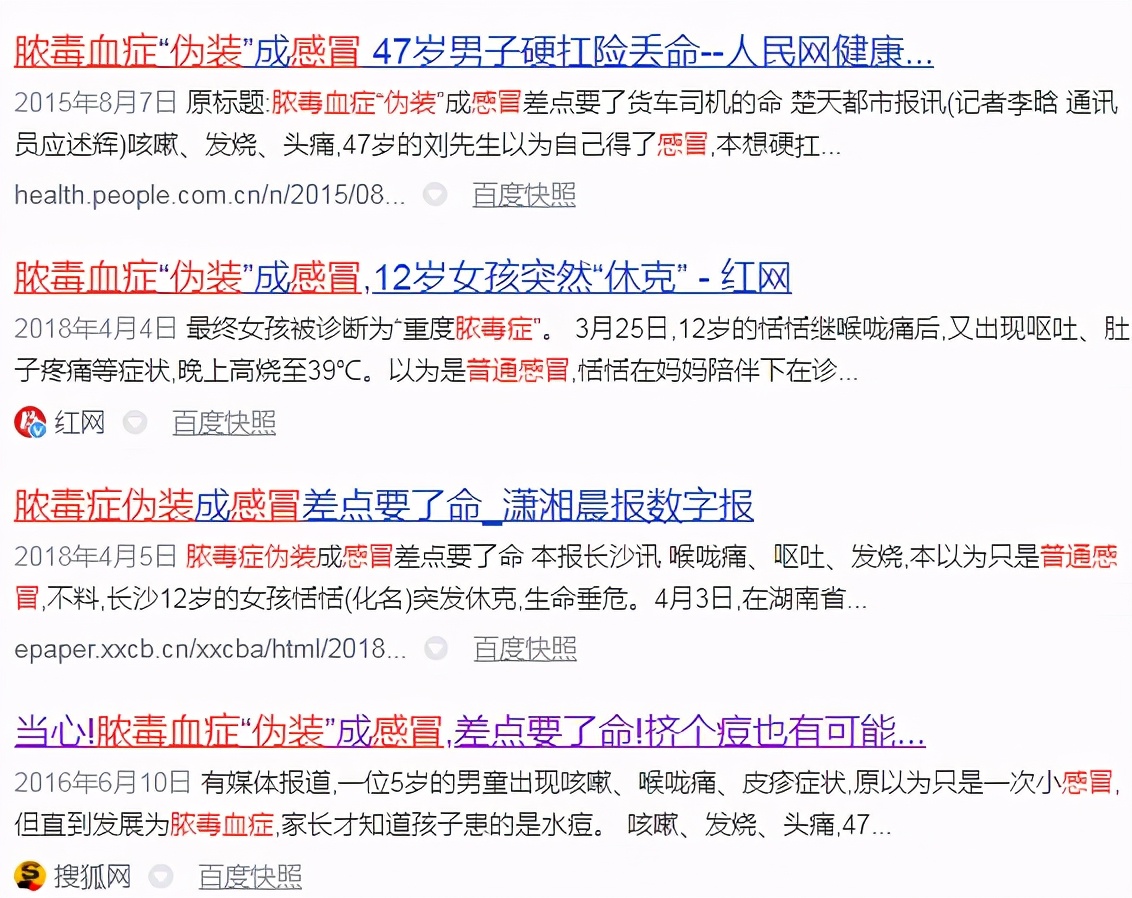 脓毒血症“伪装”成感冒 47岁男子硬扛险丢命--人民网健康...

2015年8月7日 原标题:脓毒血症“伪装”成感冒差点要了货车司机的命 楚天都市报讯(记者李晗 通讯员应述辉)咳嗽、发烧、头痛,47岁的刘先生以为自己得了感冒,本想硬扛...

health.people.com.cn/n/2015/08... 百度快照

脓毒血症“伪装”成感冒,12岁女孩突然“休克” - 红网

2018年4月4日 最终女孩被诊断为“重度脓毒症”。 3月25日,12岁的恬恬继喉咙痛后,又出现呕吐、肚子疼痛等症状,晚上高烧至39℃。以为是普通感冒,恬恬在妈妈陪伴下在诊...

红网 百度快照

脓毒症伪装成感冒差点要了命_潇湘晨报数字报

2018年4月5日 脓毒症伪装成感冒差点要了命 本报长沙讯 喉咙痛、呕吐、发烧,本以为只是普通感冒,不料,长沙12岁的女孩恬恬(化名)突发休克,生命垂危。4月3日,在湖南省...

epaper.xxcb.cn/xxcba/html/2018... 百度快照

当心!脓毒血症“伪装”成感冒,差点要了命!挤个痘也有可能...

2016年6月10日 有媒体报道,一位5岁的男童出现咳嗽、喉咙痛、皮疹症状,原以为只是一次小感冒,但直到发展为脓毒血症,家长才知道孩子患的是水痘。 咳嗽、发烧、头痛,47...

搜狐网 百度快照